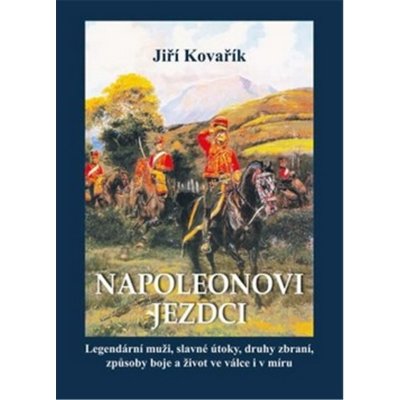 Jiří Kovařík

NAPOLEONOVI JEZDCI

Legendární muži, slavné útoky, druhy zbraní, způsoby boje a život ve válce i v míru